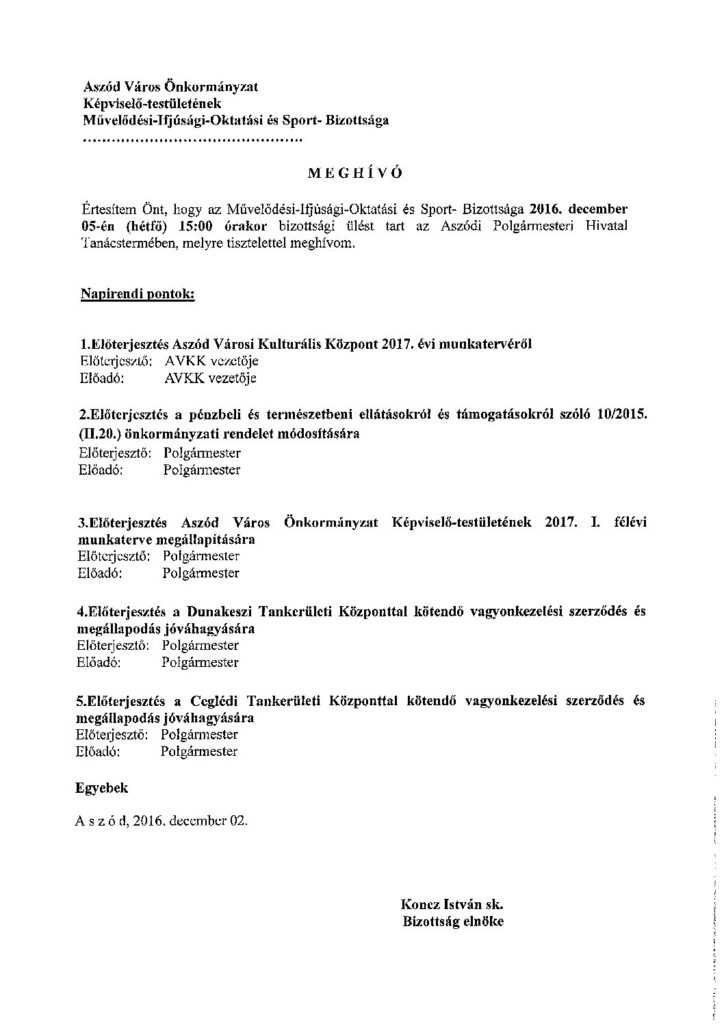 Aszód Város Önkormányzat
Képviselő-testületének
Művelődési-Ifjúsági-Oktatási és Sport- Bizottsága
..........................................

M E G H Í V Ó

Értesítem Önt, hogy az Művelődési-Ifjúsági-Oktatási és Sport- Bizottsága 2016. december 05-én (hétfő) 15:00 órakor bizottsági ülést tart az Aszódi Polgármesteri Hivatal Tanácstermében, melyre tisztelettel meghívom.

Napirendi pontok:

1.Előterjesztés Aszód Városi Kulturális Központ 2017. évi munkatervéről
Előterjesztő: AVKK vezetője
Előadó: AVKK vezetője

2.Előterjesztés a pénzbeli és természetbeni ellátásokról és támogatásokról szóló 10/2015. (II.20.) önkormányzati rendelet módosítására
Előterjesztő: Polgármester
Előadó: Polgármester

3.Előterjesztés Aszód Város Önkormányzat Képviselő-testületének 2017. I. félévi munkaterve megállapítására
Előterjesztő: Polgármester
Előadó: Polgármester

4.Előterjesztés a Dunakeszi Tankerületi Központtal kötendő vagyonkezelési szerződés és megállapodás jóváhagyására
Előterjesztő: Polgármester
Előadó: Polgármester

5.Előterjesztés a Ceglédi Tankerületi Központtal kötendő vagyonkezelési szerződés és megállapodás jóváhagyására
Előterjesztő: Polgármester
Előadó: Polgármester

Egyebek

A s z ó d, 2016. december 02.

Koncz István sk.
Bizottság elnöke